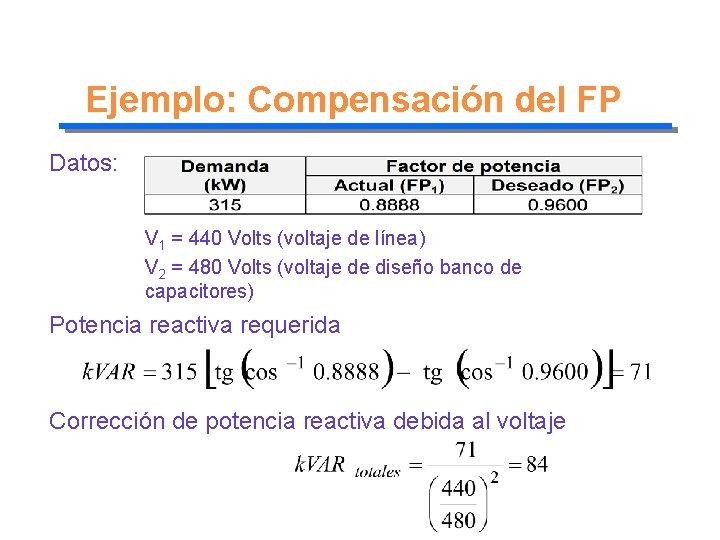 Ejemplo: Compensación del FP

Datos:

| Demanda (kW) | Factor de potencia | |
|---|---|---|
| | Actual ($FP_1$) | Deseado ($FP_2$) |
| 315 | 0.8888 | 0.9600 |

$V_1$ = 440 Volts (voltaje de línea)

$V_2$ = 480 Volts (voltaje de diseño banco de capacitores)

Potencia reactiva requerida

$kVAR = 315 \left[ \text{tg} \left( \cos^{-1} 0.8888 \right) - \text{tg} \left( \cos^{-1} 0.9600 \right) \right] = 71$

Corrección de potencia reactiva debida al voltaje

$kVAR_{totales} = \frac{71}{\left( \frac{440}{480} \right)^2} = 84$